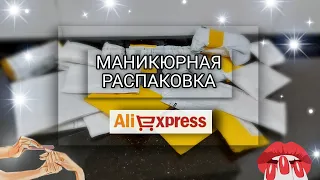 МАНИКЮРНАЯ
РАСПАКОВКА

AliExpress